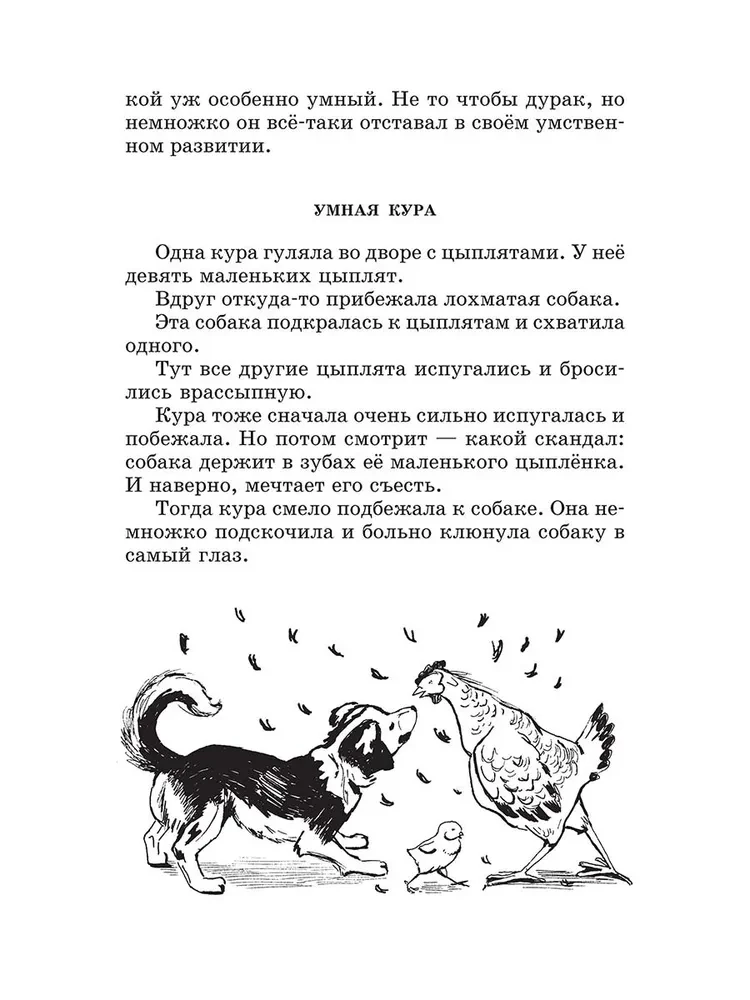 кой уж особенно умный. Не то чтобы дурак, но немножко он всё-таки отставал в своём умственном развитии.

УМНАЯ КУРА

Одна кура гуляла во дворе с цыплятами. У неё девять маленьких цыплят.

Вдруг откуда-то прибежала лохматая собака.

Эта собака подкралась к цыплятам и схватила одного.

Тут все другие цыплята испугались и бросились врассыпную.

Кура тоже сначала очень сильно испугалась и побежала. Но потом смотрит — какой скандал: собака держит в зубах её маленького цыплёнка. И наверно, мечтает его съесть.

Тогда кура смело подбежала к собаке. Она немножко подскочила и больно клюнула собаку в самый глаз.